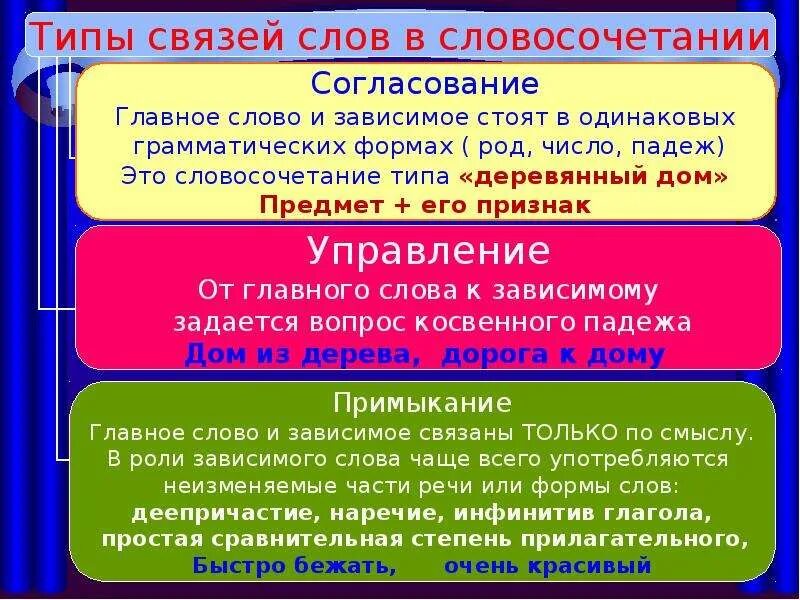 Типы связей слов в словосочетании

Согласование
Главное слово и зависимое стоят в одинаковых грамматических формах ( род, число, падеж)
Это словосочетание типа «деревянный дом»
Предмет + его признак

Управление
От главного слова к зависимому задается вопрос косвенного падежа
Дом из дерева, дорога к дому

Примыкание
Главное слово и зависимое связаны ТОЛЬКО по смыслу.
В роли зависимого слова чаще всего употребляются неизменяемые части речи или формы слов:
деепричастие, наречие, инфинитив глагола, простая сравнительная степень прилагательного,
Быстро бежать, очень красивый